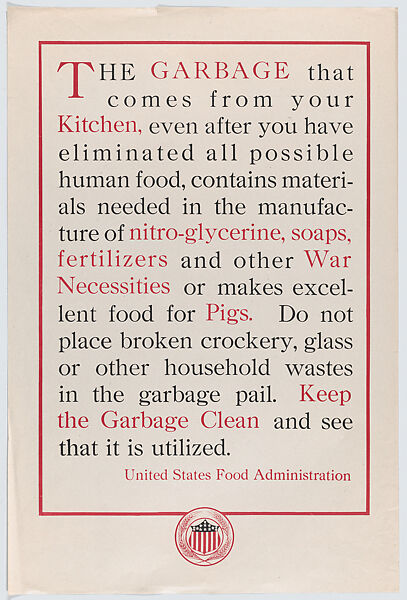 THE GARBAGE that comes from your Kitchen, even after you have eliminated all possible human food, contains materials needed in the manufacture of nitro-glycerine, soaps, fertilizers and other War Necessities or makes excellent food for Pigs. Do not place broken crockery, glass or other household wastes in the garbage pail. Keep the Garbage Clean and see that it is utilized.

United States Food Administration